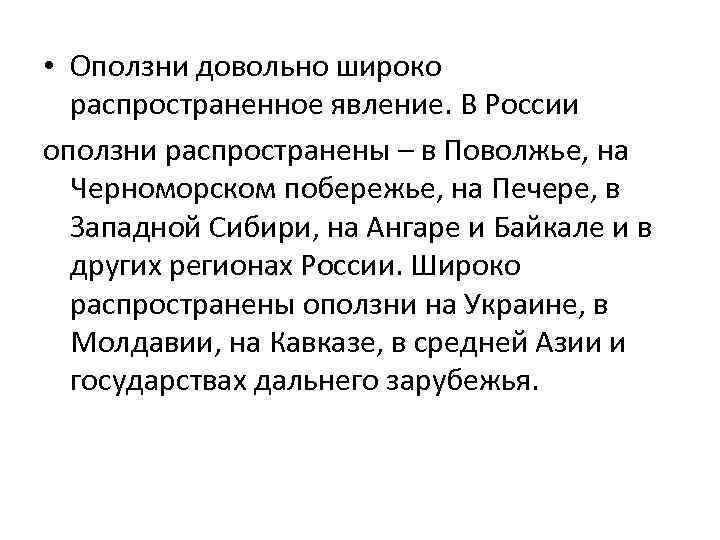 • Оползни довольно широко распространенное явление. В России

оползни распространены – в Поволжье, на Черноморском побережье, на Печере, в Западной Сибири, на Ангаре и Байкале и в других регионах России. Широко распространены оползни на Украине, в Молдавии, на Кавказе, в средней Азии и государствах дальнего зарубежья.